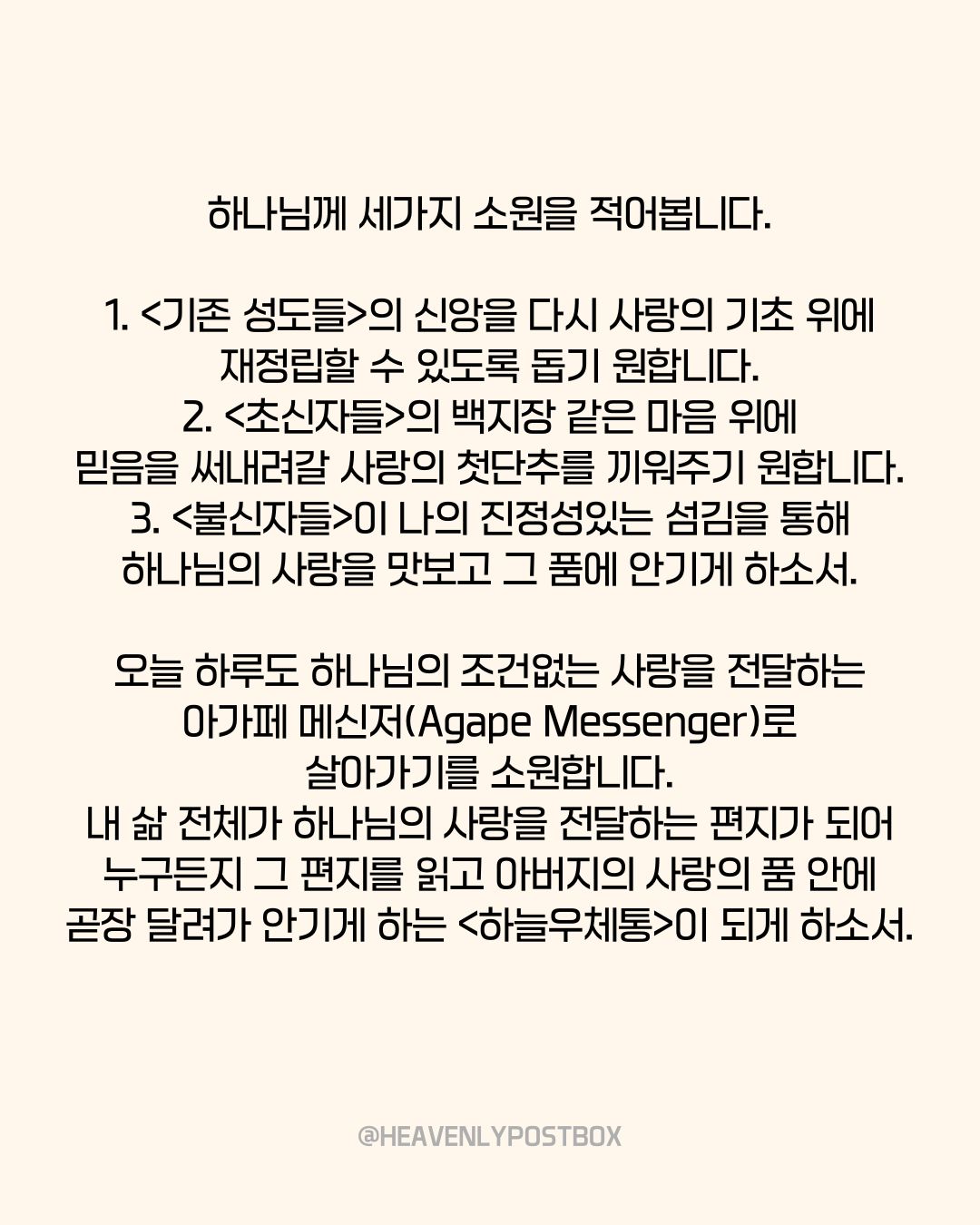 하나님께 세가지 소원을 적어봅니다.

1. <기존 성도들>의 신앙을 다시 사랑의 기초 위에 재정립할 수 있도록 돕기 원합니다.
2. <초신자들>의 백지장 같은 마음 위에 믿음을 써내려갈 사랑의 첫단추를 끼워주기 원합니다.
3. <불신자들>이 나의 진정성있는 섬김을 통해 하나님의 사랑을 맛보고 그 품에 안기게 하소서.

오늘 하루도 하나님의 조건없는 사랑을 전달하는 아가페 메신저(Agape Messenger)로 살아가기를 소원합니다.
내 삶 전체가 하나님의 사랑을 전달하는 편지가 되어 누구든지 그 편지를 읽고 아버지의 사랑의 품 안에 곧장 달려가 안기게 하는 <하늘우체통>이 되게 하소서.

@HEAVENLYPOSTBOX